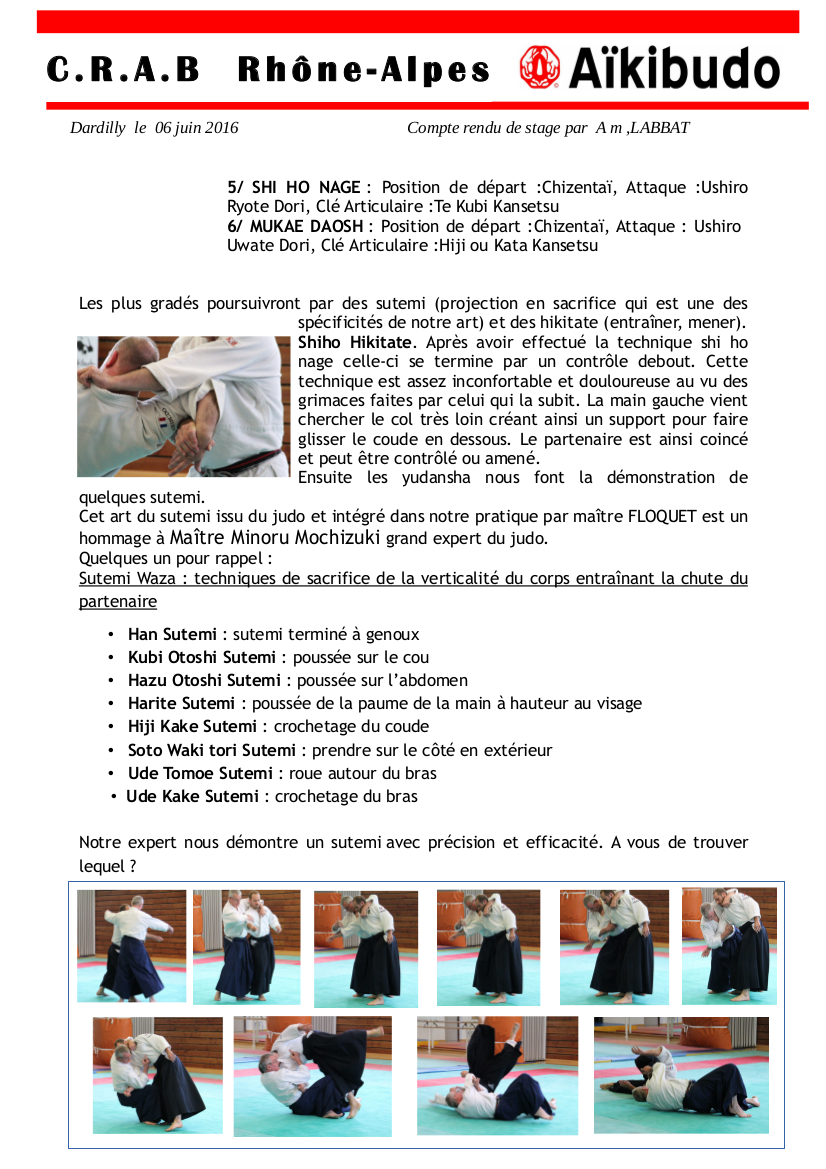 C.R.A.B Rhône-Alpes Aïkibudo

Dardilly le 06 juin 2016 Compte rendu de stage par A m ,LABBAT

5/ SHI HO NAGE : Position de départ :Chizentaï, Attaque :Ushiro Ryote Dori, Clé Articulaire :Te Kubi Kansetsu
6/ MUKAE DAOSH : Position de départ :Chizentaï, Attaque : Ushiro Uwate Dori, Clé Articulaire :Hiji ou Kata Kansetsu

Les plus gradés poursuivront par des sutemi (projection en sacrifice qui est une des spécificités de notre art) et des hikitate (entraîner, mener).
Shiho Hikitate. Après avoir effectué la technique shi ho nage celle-ci se termine par un contrôle debout. Cette technique est assez inconfortable et douloureuse au vu des grimaces faites par celui qui la subit. La main gauche vient chercher le col très loin créant ainsi un support pour faire glisser le coude en dessous. Le partenaire est ainsi coincé et peut être contrôlé ou amené.
Ensuite les yudansha nous font la démonstration de quelques sutemi.
Cet art du sutemi issu du judo et intégré dans notre pratique par maître FLOQUET est un hommage à Maître Minoru Mochizuki grand expert du judo.
Quelques un pour rappel :
Sutemi Waza : techniques de sacrifice de la verticalité du corps entraînant la chute du partenaire

• Han Sutemi : sutemi terminé à genoux
• Kubi Otoshi Sutemi : poussée sur le cou
• Hazu Otoshi Sutemi : poussée sur l'abdomen
• Harite Sutemi : poussée de la paume de la main à hauteur au visage
• Hiji Kake Sutemi : crochetage du coude
• Soto Waki tori Sutemi : prendre sur le côté en extérieur
• Ude Tomoe Sutemi : roue autour du bras
• Ude Kake Sutemi : crochetage du bras

Notre expert nous démontre un sutemi avec précision et efficacité. A vous de trouver lequel ?